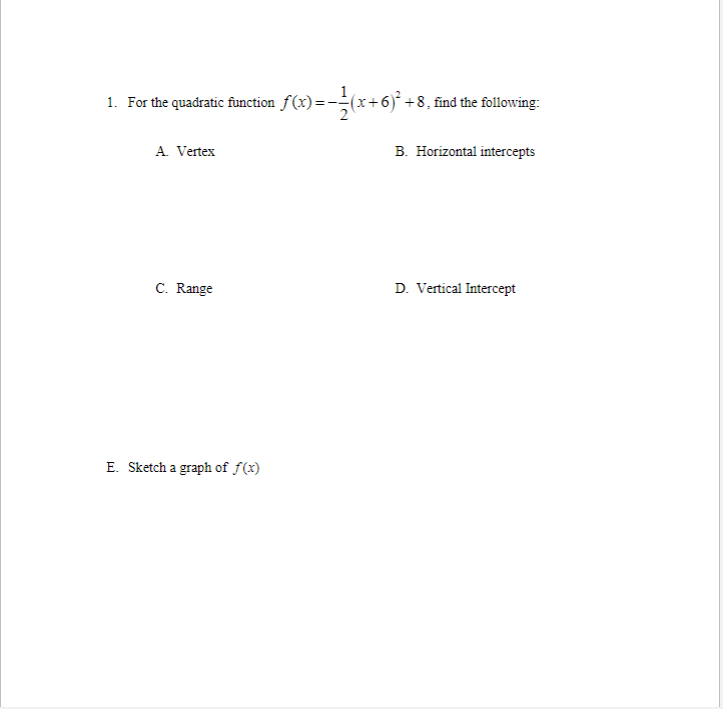 1. For the quadratic function $f(x) = -\frac{1}{2}(x+6)^2 + 8$, find the following:

A. Vertex

B. Horizontal intercepts

C. Range

D. Vertical Intercept

E. Sketch a graph of $f(x)$